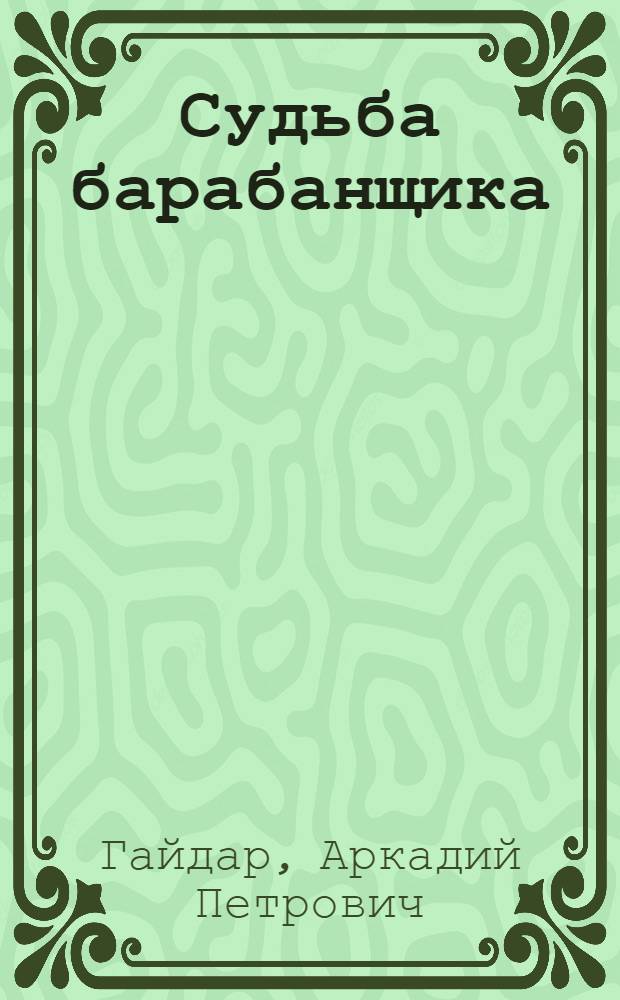 Судьба барабанщика

Гайдар, Аркадий Петрович